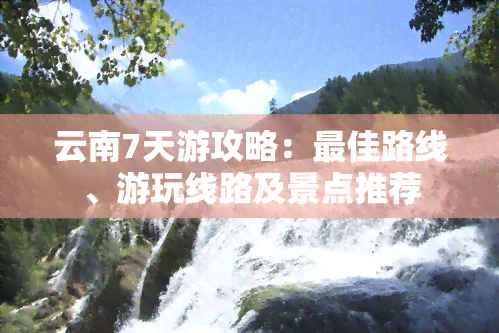 云南7天游攻略：最佳路线、游玩线路及景点推荐